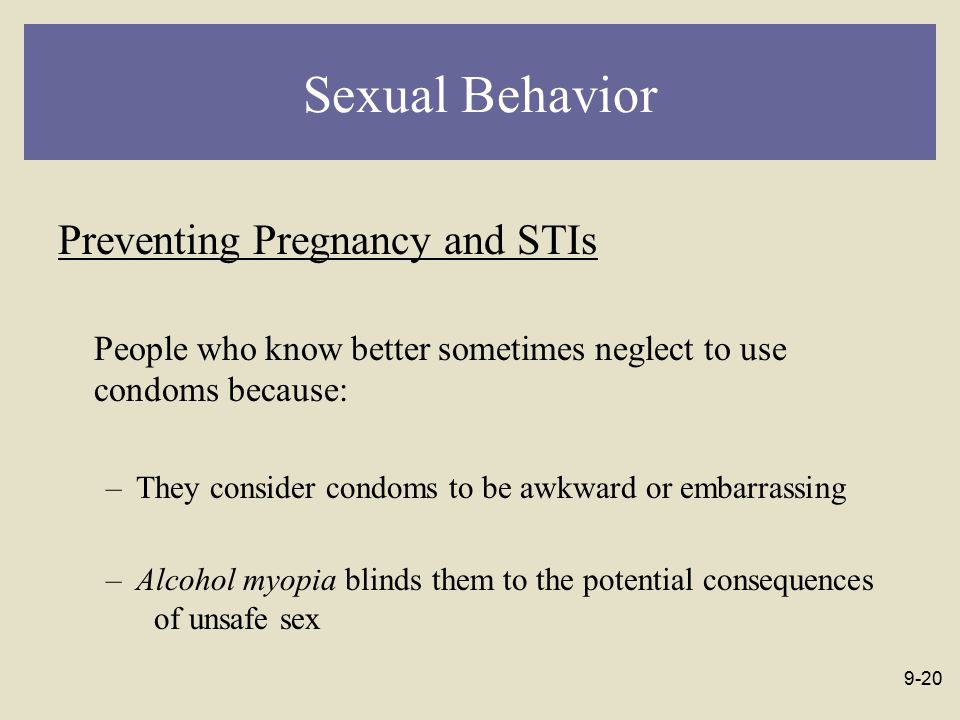 Sexual Behavior

Preventing Pregnancy and STIs

People who know better sometimes neglect to use condoms because:

– They consider condoms to be awkward or embarrassing

– Alcohol myopia blinds them to the potential consequences of unsafe sex

9-20